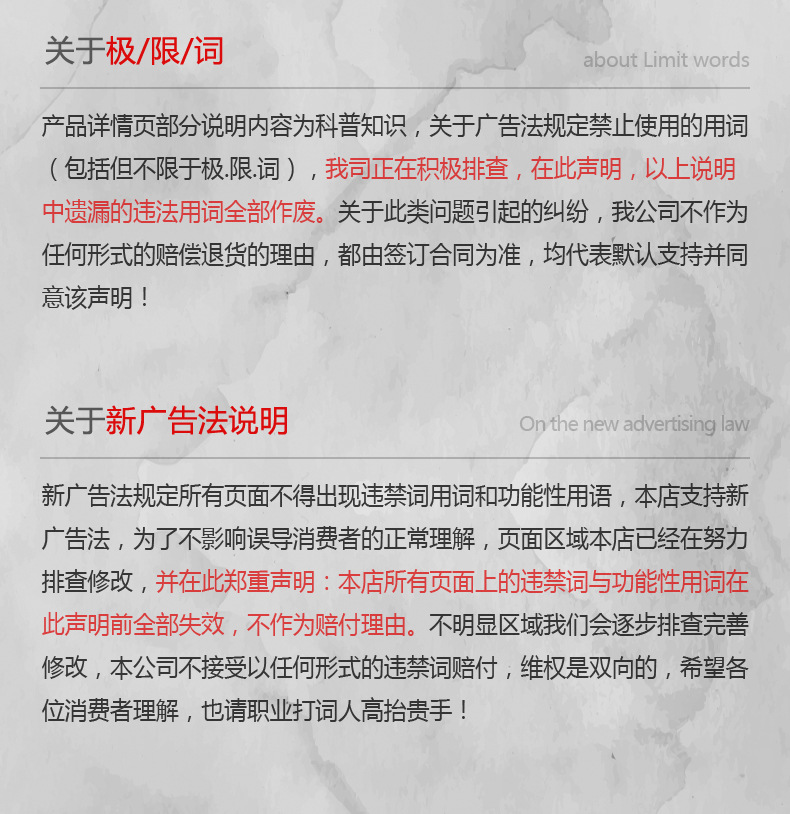 关于极/限/词

about Limit words

产品详情页部分说明内容为科普知识，关于广告法规定禁止使用的用词（包括但不限于极.限.词），我司正在积极排查，在此声明，以上说明中遗漏的违法用词全部作废。关于此类问题引起的纠纷，我公司不作为任何形式的赔偿退货的理由，都由签订合同为准，均代表默认支持并同意该声明！

关于新广告法说明

On the new advertising law

新广告法规定所有页面不得出现违禁词用词和功能性用语，本店支持新广告法，为了不影响误导消费者的正常理解，页面区域本店已经在努力排查修改，并在此郑重声明：本店所有页面上的违禁词与功能性用词在此声明前全部失效，不作为赔付理由。不明显区域我们会逐步排查完善修改，本公司不接受以任何形式的违禁词赔付，维权是双向的，希望各位消费者理解，也请职业打词人高抬贵手！